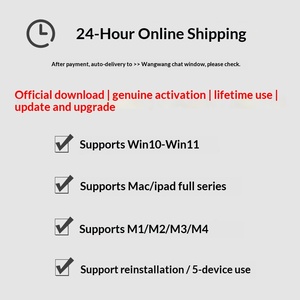 24-Hour Online Shipping

After payment, auto-delivery to >> Wangwang chat window, please check.

Official download | genuine activation | lifetime use | update and upgrade

Supports Win10-Win11

Supports Mac/ipad full series

Supports M1/M2/M3/M4

Support reinstallation / 5-device use